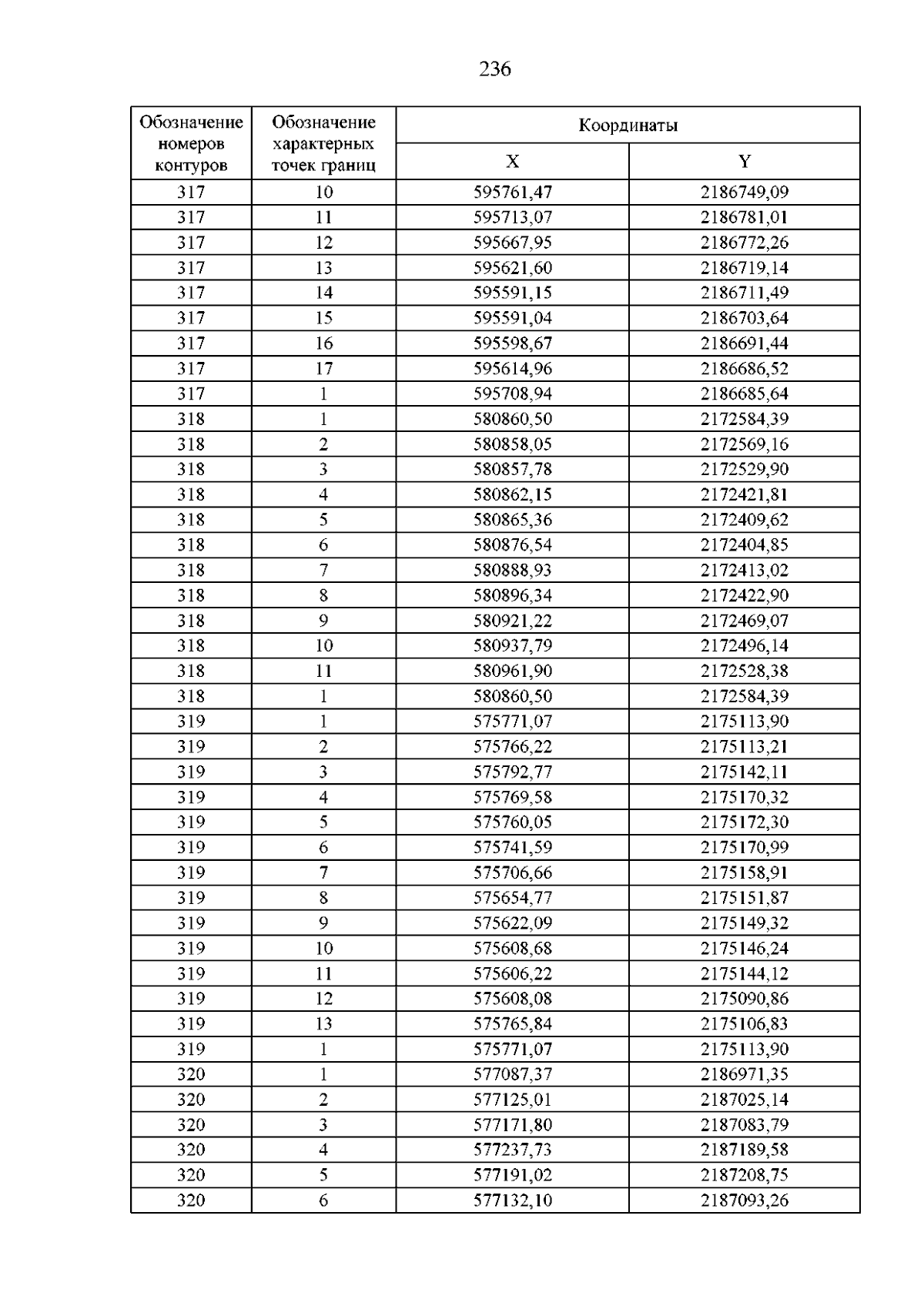 236

| Обозначение номеров контуров | Обозначение характерных точек границ | Координаты | |
|---|---|---|---|
| | | X | Y |
| 317 | 10 | 595761,47 | 2186749,09 |
| 317 | 11 | 595713,07 | 2186781,01 |
| 317 | 12 | 595667,95 | 2186772,26 |
| 317 | 13 | 595621,60 | 2186719,14 |
| 317 | 14 | 595591,15 | 2186711,49 |
| 317 | 15 | 595591,04 | 2186703,64 |
| 317 | 16 | 595598,67 | 2186691,44 |
| 317 | 17 | 595614,96 | 2186686,52 |
| 317 | 1 | 595708,94 | 2186685,64 |
| 318 | 1 | 580860,50 | 2172584,39 |
| 318 | 2 | 580858,05 | 2172569,16 |
| 318 | 3 | 580857,78 | 2172529,90 |
| 318 | 4 | 580862,15 | 2172421,81 |
| 318 | 5 | 580865,36 | 2172409,62 |
| 318 | 6 | 580876,54 | 2172404,85 |
| 318 | 7 | 580888,93 | 2172413,02 |
| 318 | 8 | 580896,34 | 2172422,90 |
| 318 | 9 | 580921,22 | 2172469,07 |
| 318 | 10 | 580937,79 | 2172496,14 |
| 318 | 11 | 580961,90 | 2172528,38 |
| 318 | 1 | 580860,50 | 2172584,39 |
| 319 | 1 | 575771,07 | 2175113,90 |
| 319 | 2 | 575766,22 | 2175113,21 |
| 319 | 3 | 575792,77 | 2175142,11 |
| 319 | 4 | 575769,58 | 2175170,32 |
| 319 | 5 | 575760,05 | 2175172,30 |
| 319 | 6 | 575741,59 | 2175170,99 |
| 319 | 7 | 575706,66 | 2175158,91 |
| 319 | 8 | 575654,77 | 2175151,87 |
| 319 | 9 | 575622,09 | 2175149,32 |
| 319 | 10 | 575608,68 | 2175146,24 |
| 319 | 11 | 575606,22 | 2175144,12 |
| 319 | 12 | 575608,08 | 2175090,86 |
| 319 | 13 | 575765,84 | 2175106,83 |
| 319 | 1 | 575771,07 | 2175113,90 |
| 320 | 1 | 577087,37 | 2186971,35 |
| 320 | 2 | 577125,01 | 2187025,14 |
| 320 | 3 | 577171,80 | 2187083,79 |
| 320 | 4 | 577237,73 | 2187189,58 |
| 320 | 5 | 577191,02 | 2187208,75 |
| 320 | 6 | 577132,10 | 2187093,26 |